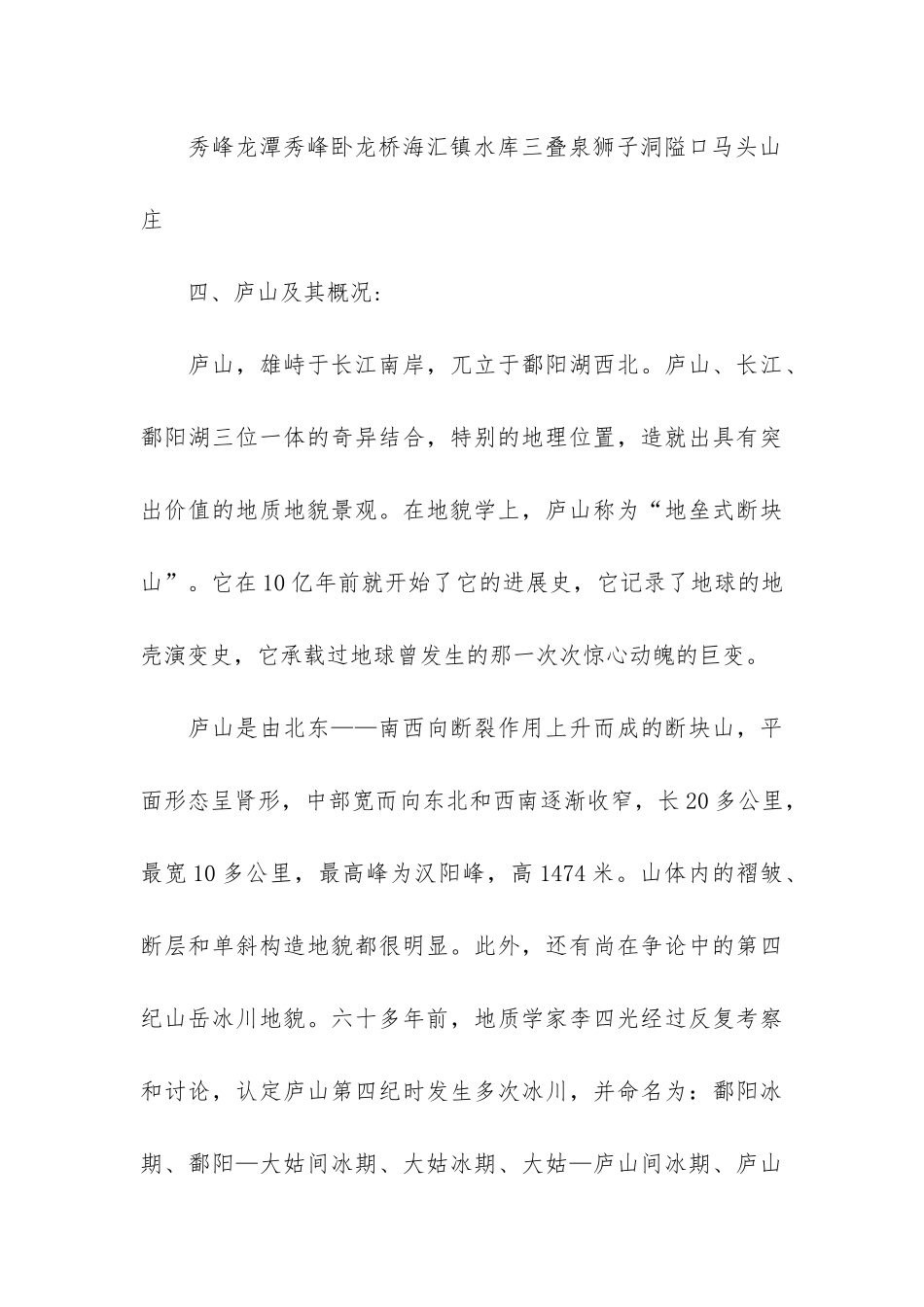 秀峰龙潭秀峰卧龙桥海汇镇水库三叠泉狮子洞隘口马头山庄

四、庐山及其概况:

庐山，雄峙于长江南岸，兀立于鄱阳湖西北。庐山、长江、鄱阳湖三位一体的奇异结合，特别的地理位置，造就出具有突出价值的地质地貌景观。在地貌学上，庐山称为“地垒式断块山”。它在10亿年前就开始了它的进展史，它记录了地球的地壳演变史，它承载过地球曾发生的那一次次惊心动魄的巨变。

庐山是由北东——南西向断裂作用上升而成的断块山，平面形态呈肾形，中部宽而向东北和西南逐渐收窄，长20多公里，最宽10多公里，最高峰为汉阳峰，高1474米。山体内的褶皱、断层和单斜构造地貌都很明显。此外，还有尚在争论中的第四纪山岳冰川地貌。六十多年前，地质学家李四光经过反复考察和讨论，认定庐山第四纪时发生多次冰川，并命名为：鄱阳冰期、鄱阳—大姑间冰期、大姑冰期、大姑—庐山间冰期、庐山